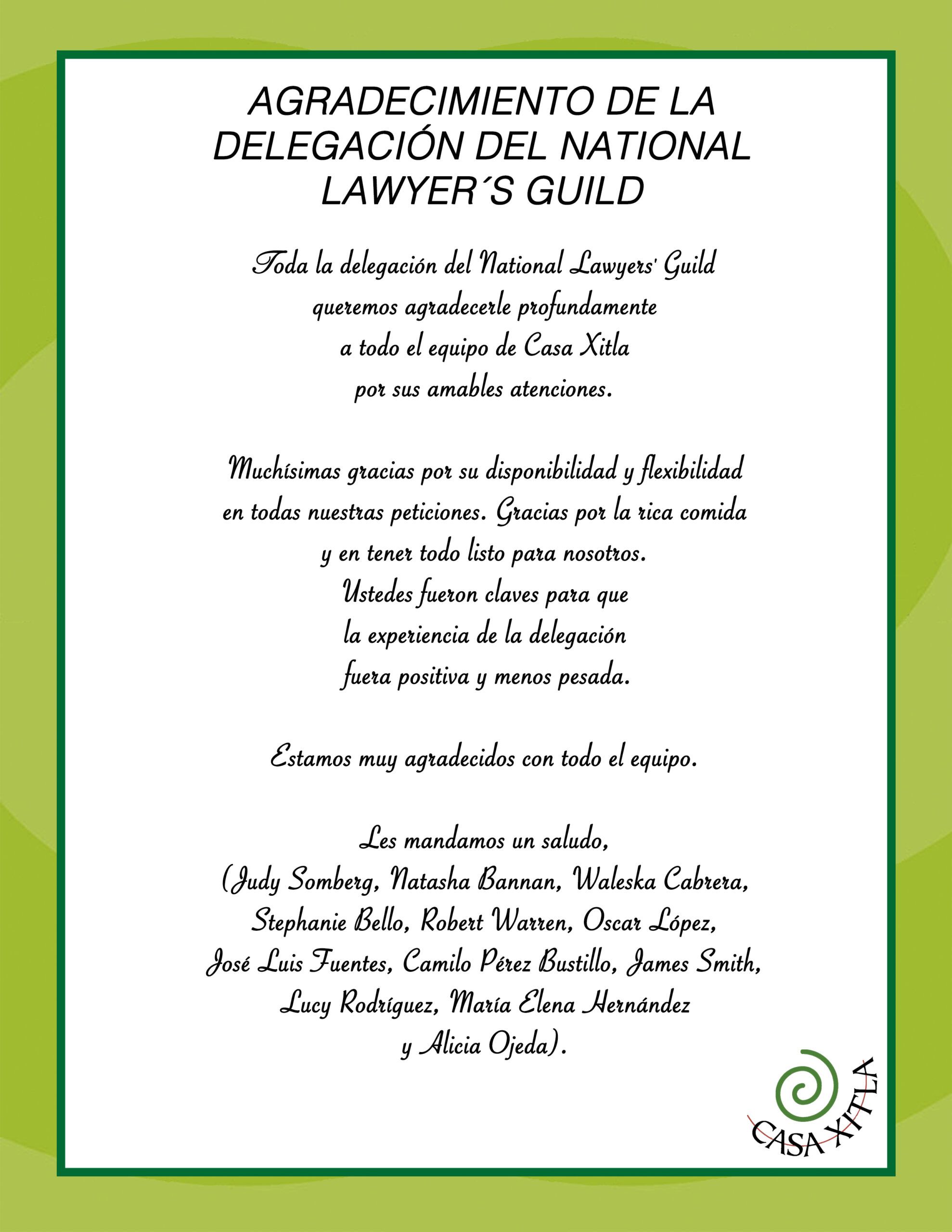 AGRADECIMIENTO DE LA DELEGACIÓN DEL NATIONAL LAWYER´S GUILD

Toda la delegación del National Lawyers' Guild queremos agradecerle profundamente a todo el equipo de Casa Xitla por sus amables atenciones.

Muchísimas gracias por su disponibilidad y flexibilidad en todas nuestras peticiones. Gracias por la rica comida y en tener todo listo para nosotros. Ustedes fueron claves para que la experiencia de la delegación fuera positiva y menos pesada.

Estamos muy agradecidos con todo el equipo.

Les mandamos un saludo,
(Judy Somberg, Natasha Bannan, Waleska Cabrera, Stephanie Bello, Robert Warren, Oscar López, José Luis Fuentes, Camilo Pérez Bustillo, James Smith, Lucy Rodríguez, María Elena Hernández y Alicia Ojeda).

CASA XITLA